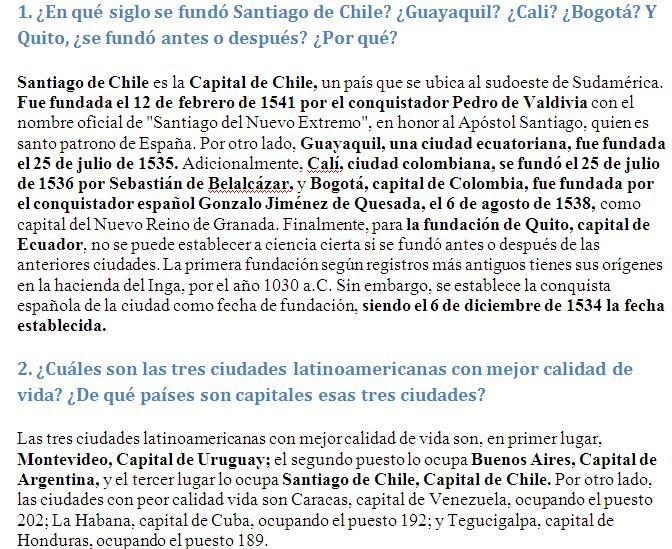 1. ¿En qué siglo se fundó Santiago de Chile? ¿Guayaquil? ¿Cali? ¿Bogotá? Y Quito, ¿se fundó antes o después? ¿Por qué?

Santiago de Chile es la Capital de Chile, un país que se ubica al sudoeste de Sudamérica. Fue fundada el 12 de febrero de 1541 por el conquistador Pedro de Valdivia con el nombre oficial de "Santiago del Nuevo Extremo", en honor al Apóstol Santiago, quien es santo patrono de España. Por otro lado, Guayaquil, una ciudad ecuatoriana, fue fundada el 25 de julio de 1535. Adicionalmente, Calí, ciudad colombiana, se fundó el 25 de julio de 1536 por Sebastián de Belalcázar, y Bogotá, capital de Colombia, fue fundada por el conquistador español Gonzalo Jiménez de Quesada, el 6 de agosto de 1538, como capital del Nuevo Reino de Granada. Finalmente, para la fundación de Quito, capital de Ecuador, no se puede establecer a ciencia cierta si se fundó antes o después de las anteriores ciudades. La primera fundación según registros más antiguos tienes sus orígenes en la hacienda del Inga, por el año 1030 a.C. Sin embargo, se establece la conquista española de la ciudad como fecha de fundación, siendo el 6 de diciembre de 1534 la fecha establecida.

2. ¿Cuáles son las tres ciudades latinoamericanas con mejor calidad de vida? ¿De qué países son capitales esas tres ciudades?

Las tres ciudades latinoamericanas con mejor calidad de vida son, en primer lugar, Montevideo, Capital de Uruguay; el segundo puesto lo ocupa Buenos Aires, Capital de Argentina, y el tercer lugar lo ocupa Santiago de Chile, Capital de Chile. Por otro lado, las ciudades con peor calidad vida son Caracas, capital de Venezuela, ocupando el puesto 202; La Habana, capital de Cuba, ocupando el puesto 192; y Tegucigalpa, capital de Honduras, ocupando el puesto 189.